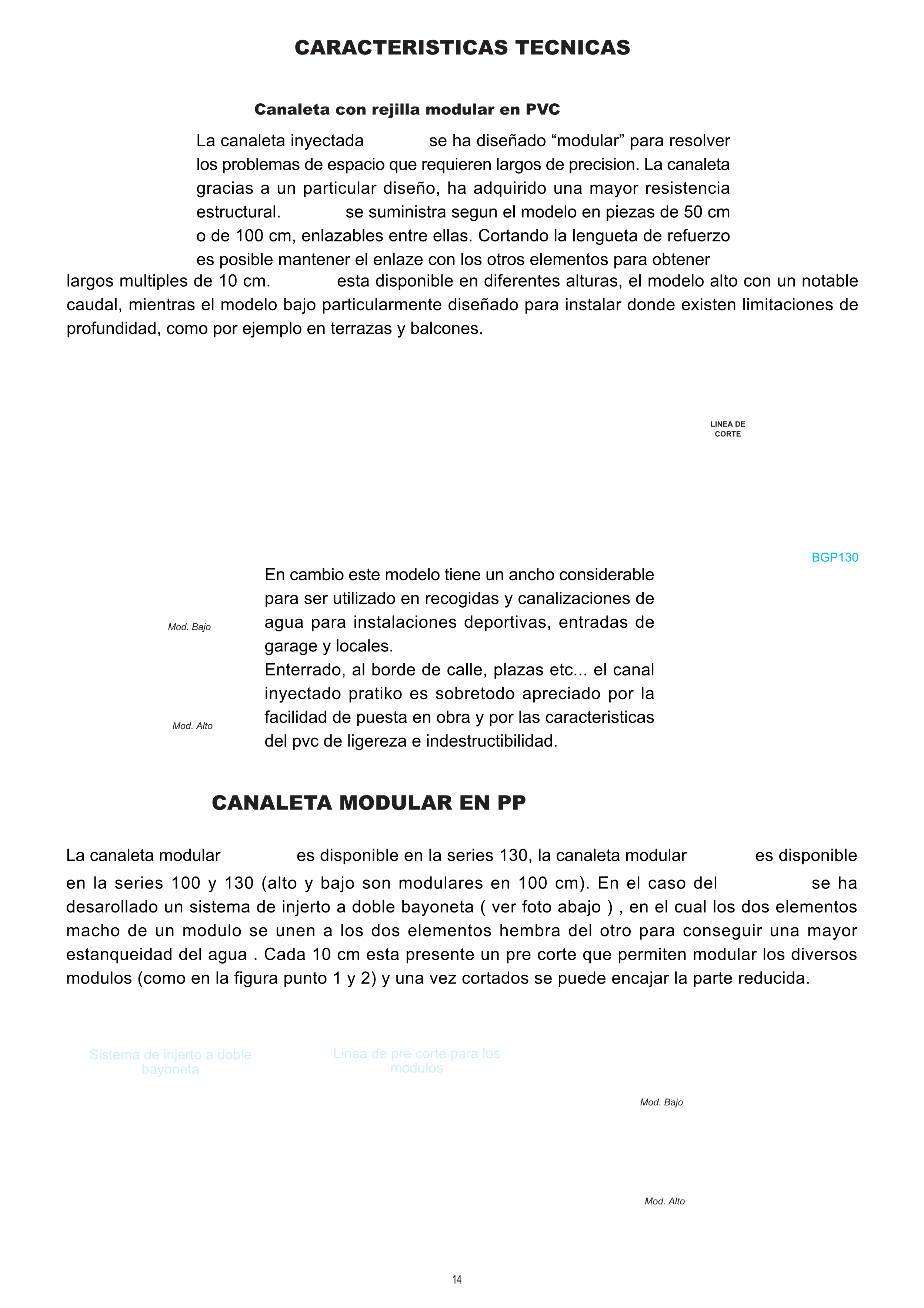 CARACTERISTICAS TECNICAS

Canaleta con rejilla modular en PVC

La canaleta inyectada se ha diseñado “modular” para resolver los problemas de espacio que requieren largos de precision. La canaleta gracias a un particular diseño, ha adquirido una mayor resistencia estructural. se suministra segun el modelo en piezas de 50 cm o de 100 cm, enlazables entre ellas. Cortando la lengueta de refuerzo es posible mantener el enlaze con los otros elementos para obtener largos multiples de 10 cm. esta disponible en diferentes alturas, el modelo alto con un notable caudal, mientras el modelo bajo particularmente diseñado para instalar donde existen limitaciones de profundidad, como por ejemplo en terrazas y balcones.

LINEA DE CORTE

BGP130

Mod. Bajo

Mod. Alto

En cambio este modelo tiene un ancho considerable para ser utilizado en recogidas y canalizaciones de agua para instalaciones deportivas, entradas de garage y locales.
Enterrado, al borde de calle, plazas etc... el canal inyectado pratiko es sobretodo apreciado por la facilidad de puesta en obra y por las caracteristicas del pvc de ligereza e indestructibilidad.

CANALETA MODULAR EN PP

La canaleta modular es disponible en la series 130, la canaleta modular es disponible en la series 100 y 130 (alto y bajo son modulares en 100 cm). En el caso del se ha desarollado un sistema de injerto a doble bayoneta ( ver foto abajo ) , en el cual los dos elementos macho de un modulo se unen a los dos elementos hembra del otro para conseguir una mayor estanqueidad del agua . Cada 10 cm esta presente un pre corte que permiten modular los diversos modulos (como en la figura punto 1 y 2) y una vez cortados se puede encajar la parte reducida.

Sistema de injerto a doble bayoneta

Linea de pre corte para los modulos

Mod. Bajo

Mod. Alto

14